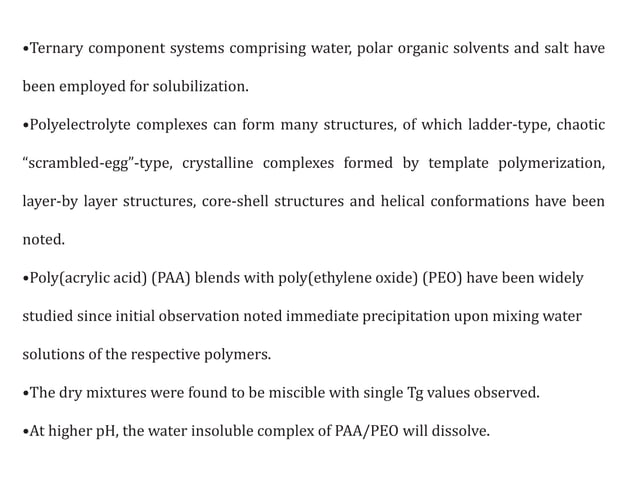 •Ternary component systems comprising water, polar organic solvents and salt have been employed for solubilization.

•Polyelectrolyte complexes can form many structures, of which ladder-type, chaotic “scrambled-egg”-type, crystalline complexes formed by template polymerization, layer-by layer structures, core-shell structures and helical conformations have been noted.

•Poly(acrylic acid) (PAA) blends with poly(ethylene oxide) (PEO) have been widely studied since initial observation noted immediate precipitation upon mixing water solutions of the respective polymers.

•The dry mixtures were found to be miscible with single Tg values observed.

•At higher pH, the water insoluble complex of PAA/PEO will dissolve.